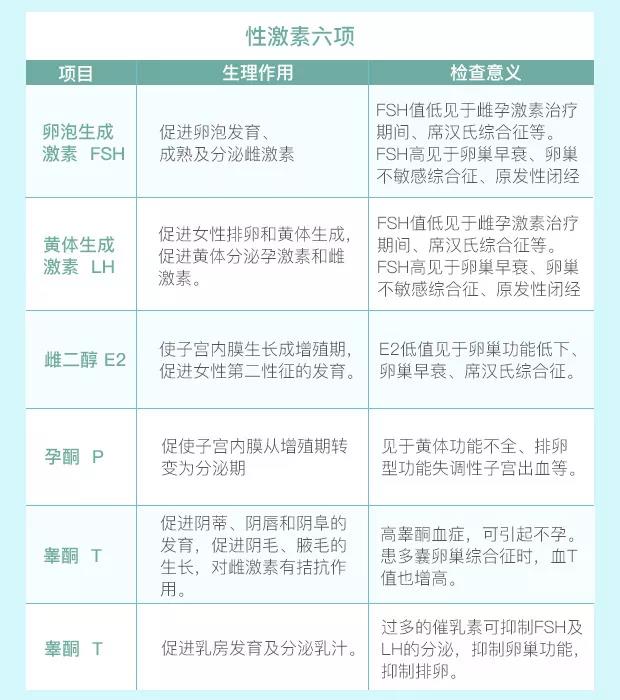 性激素六项

| 项目 | 生理作用 | 检查意义 |
|---|---|---|
| 卵泡生成激素 FSH | 促进卵泡发育、成熟及分泌雌激素 | FSH值低见于雌孕激素治疗期间、席汉氏综合征等。FSH高见于卵巢早衰、卵巢不敏感综合征、原发性闭经 |
| 黄体生成激素 LH | 促进女性排卵和黄体生成，促进黄体分泌孕激素和雌激素。 | FSH值低见于雌孕激素治疗期间、席汉氏综合征等。FSH高见于卵巢早衰、卵巢不敏感综合征、原发性闭经 |
| 雌二醇 E2 | 使子宫内膜生长成增殖期，促进女性第二性征的发育。 | E2低值见于卵巢功能低下、卵巢早衰、席汉氏综合征。 |
| 孕酮 P | 促使子宫内膜从增殖期转变为分泌期 | 见于黄体功能不全、排卵型功能失调性子宫出血等。 |
| 睾酮 T | 促进阴蒂、阴唇和阴阜的发育，促进阴毛、腋毛的生长，对雌激素有拮抗作用。 | 高睾酮血症，可引起不孕。患多囊卵巢综合征时，血T值也增高。 |
| 睾酮 T | 促进乳房发育及分泌乳汁。 | 过多的催乳素可抑制FSH及LH的分泌，抑制卵巢功能，抑制排卵。 |